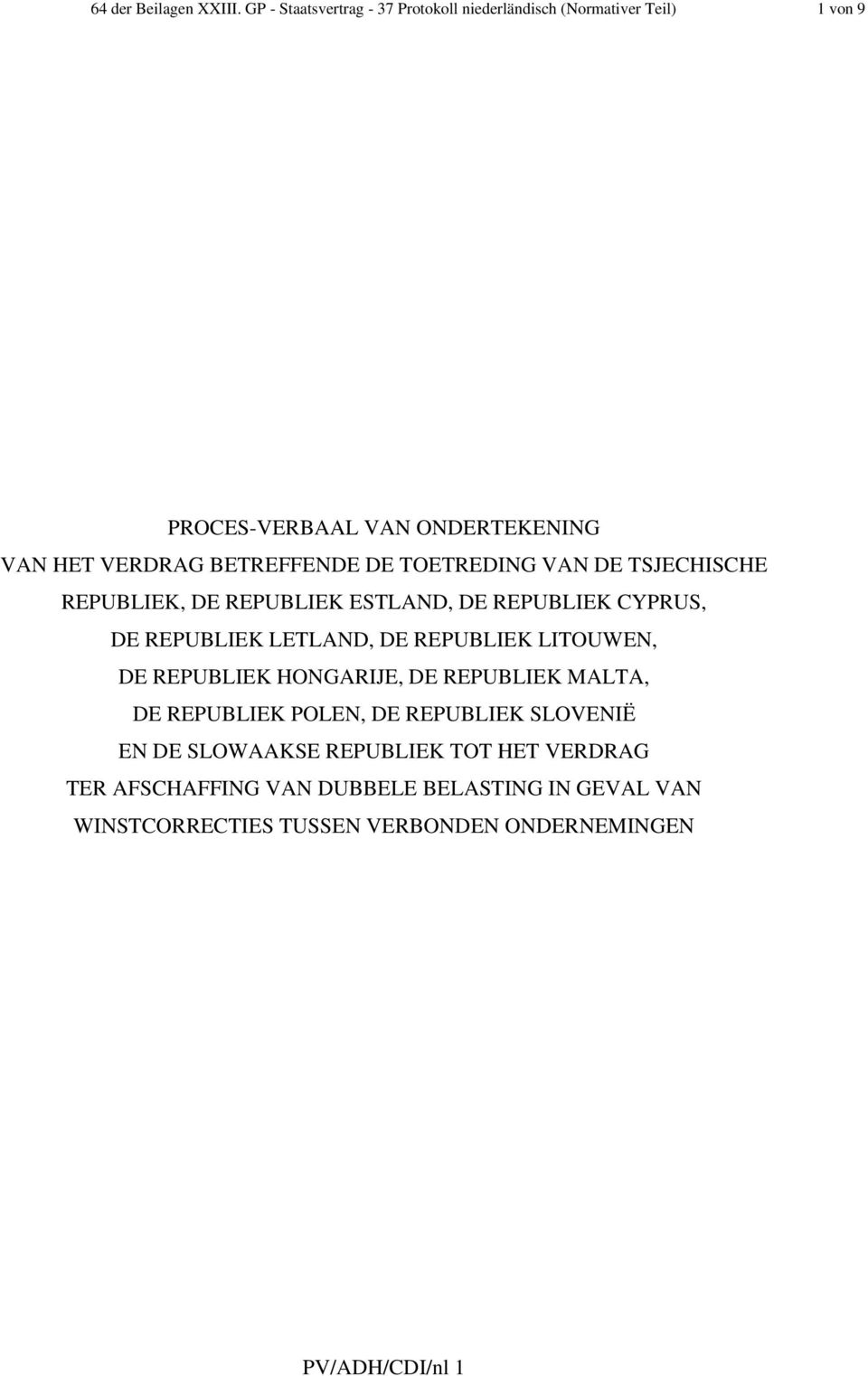 64 der Beilagen XXIII. GP - Staatsvertrag - 37 Protokoll niederländisch (Normativer Teil) 1 von 9

PROCES-VERBAAL VAN ONDERTEKENING VAN HET VERDRAG BETREFFENDE DE TOETREDING VAN DE TSJECHISCHE REPUBLIEK, DE REPUBLIEK ESTLAND, DE REPUBLIEK CYPRUS, DE REPUBLIEK LETLAND, DE REPUBLIEK LITOUWEN, DE REPUBLIEK HONGARIJE, DE REPUBLIEK MALTA, DE REPUBLIEK POLEN, DE REPUBLIEK SLOVENIË EN DE SLOWAAKSE REPUBLIEK TOT HET VERDRAG TER AFSCHAFFING VAN DUBBELE BELASTING IN GEVAL VAN WINSTCORRECTIES TUSSEN VERBONDEN ONDERNEMINGEN

PV/ADH/CDI/nl 1